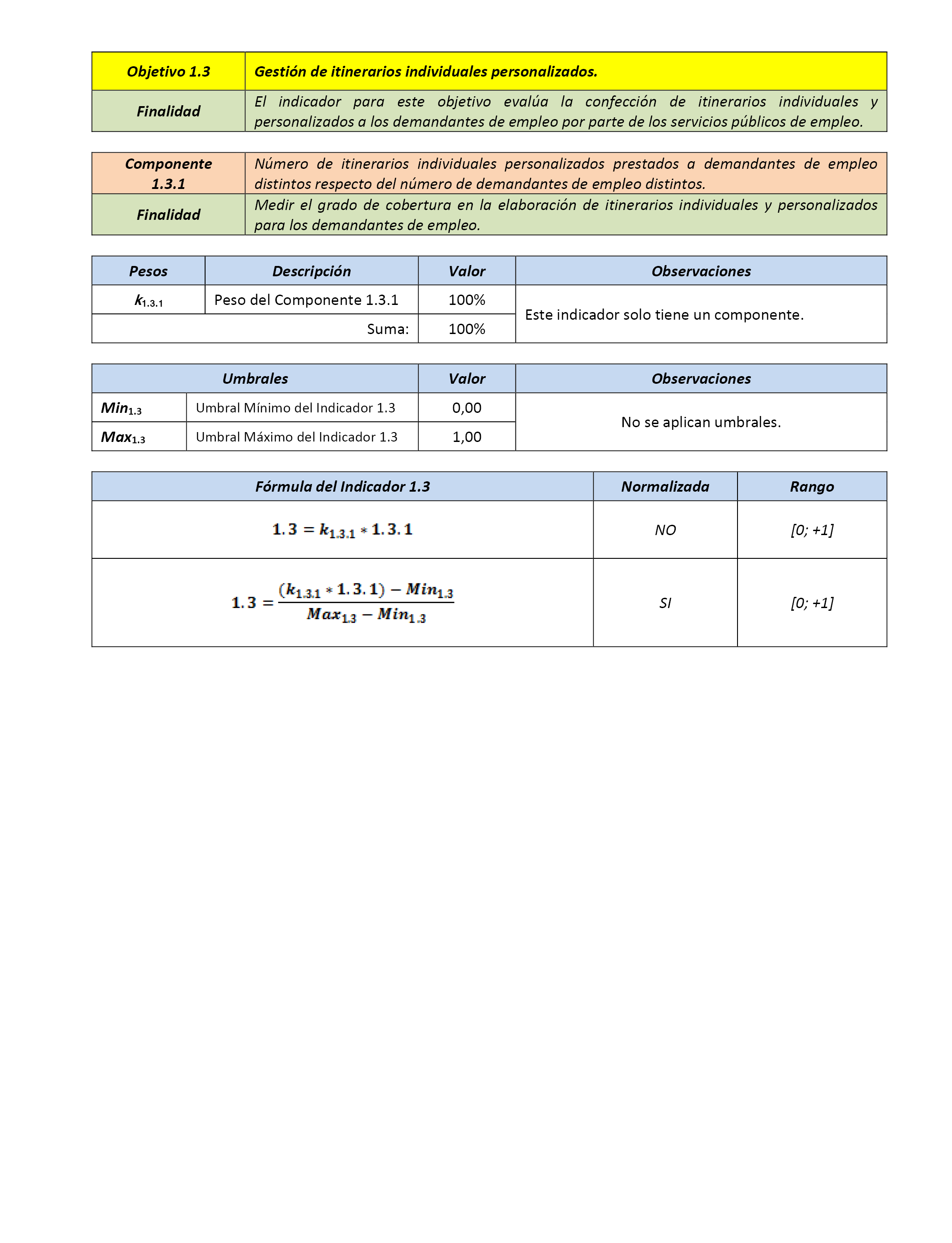 | Objetivo 1.3 | Gestión de itinerarios individuales personalizados. |
|---|---|
| Finalidad | El indicador para este objetivo evalúa la confección de itinerarios individuales y personalizados a los demandantes de empleo por parte de los servicios públicos de empleo. |

| Componente 1.3.1 | Número de itinerarios individuales personalizados prestados a demandantes de empleo distintos respecto del número de demandantes de empleo distintos. |
|---|---|
| Finalidad | Medir el grado de cobertura en la elaboración de itinerarios individuales y personalizados para los demandantes de empleo. |

| Pesos | Descripción | Valor | Observaciones |
|---|---|---|---|
| $k_{1.3.1}$ | Peso del Componente 1.3.1 | 100% | Este indicador solo tiene un componente. |
| | Suma: | 100% | |

| Umbrales | | Valor | Observaciones |
|---|---|---|---|
| $Min_{1.3}$ | Umbral Mínimo del Indicador 1.3 | 0,00 | No se aplican umbrales. |
| $Max_{1.3}$ | Umbral Máximo del Indicador 1.3 | 1,00 | |

| Fórmula del Indicador 1.3 | Normalizada | Rango |
|---|---|---|
| $1.3 = k_{1.3.1} * 1.3.1$ | NO | [0; +1] |
| $1.3 = \frac{(k_{1.3.1} * 1.3.1) - Min_{1.3}}{Max_{1.3} - Min_{1.3}}$ | SI | [0; +1] |